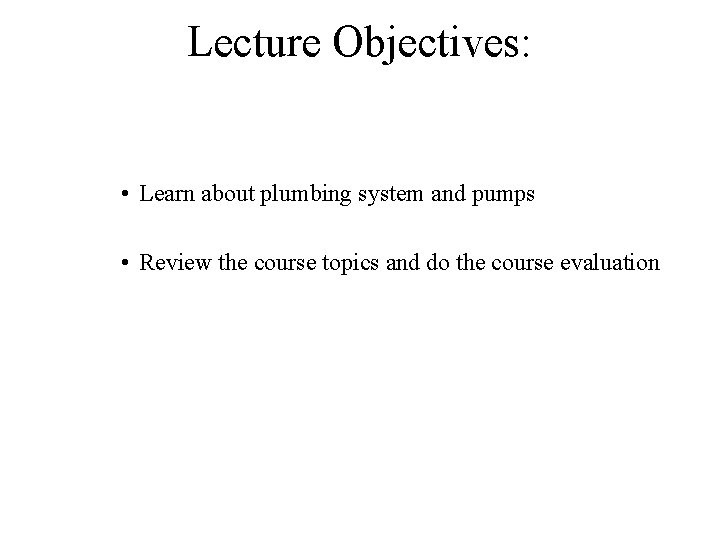 Lecture Objectives:

• Learn about plumbing system and pumps

• Review the course topics and do the course evaluation